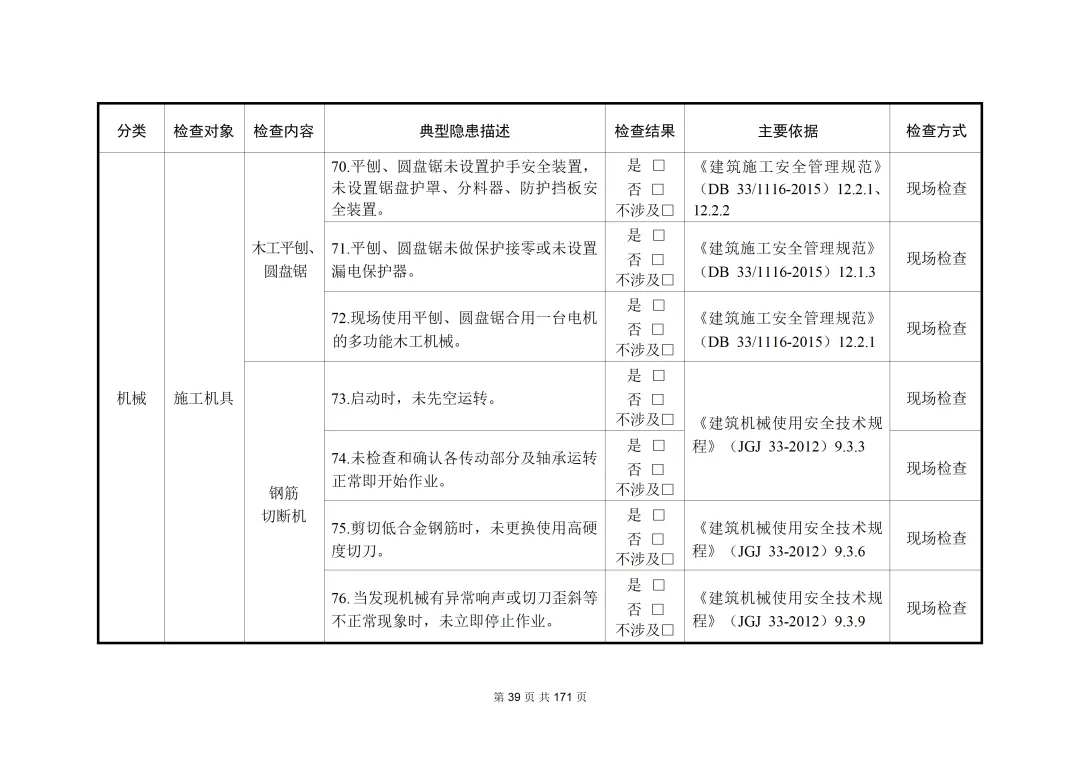 | 分类 | 检查对象 | 检查内容 | 典型隐患描述 | 检查结果 | 主要依据 | 检查方式 |
|---|---|---|---|---|---|---|
| 机械 | 施工机具 | 木工平刨、圆盘锯 | 70.平刨、圆盘锯未设置护手安全装置，未设置锯盘护罩、分料器、防护挡板安全装置。 | 是 □ 否 □ 不涉及□ | 《建筑施工安全管理规范》（DB 33/1116-2015）12.2.1、12.2.2 | 现场检查 |
| | | | 71.平刨、圆盘锯未做保护接零或未设置漏电保护器。 | 是 □ 否 □ 不涉及□ | 《建筑施工安全管理规范》（DB 33/1116-2015）12.1.3 | 现场检查 |
| | | | 72.现场使用平刨、圆盘锯合用一台电机的多功能木工机械。 | 是 □ 否 □ 不涉及□ | 《建筑施工安全管理规范》（DB 33/1116-2015）12.2.1 | 现场检查 |
| | | 钢筋切断机 | 73.启动时，未先空运转。 | 是 □ 否 □ 不涉及□ | 《建筑机械使用安全技术规程》（JGJ 33-2012）9.3.3 | 现场检查 |
| | | | 74.未检查和确认各传动部分及轴承运转正常即开始作业。 | 是 □ 否 □ 不涉及□ | | 现场检查 |
| | | | 75.剪切低合金钢筋时，未更换使用高硬度切刀。 | 是 □ 否 □ 不涉及□ | 《建筑机械使用安全技术规程》（JGJ 33-2012）9.3.6 | 现场检查 |
| | | | 76.当发现机械有异常响声或切刀歪斜等不正常现象时，未立即停止作业。 | 是 □ 否 □ 不涉及□ | 《建筑机械使用安全技术规程》（JGJ 33-2012）9.3.9 | 现场检查 |

第 39 页 共 171 页